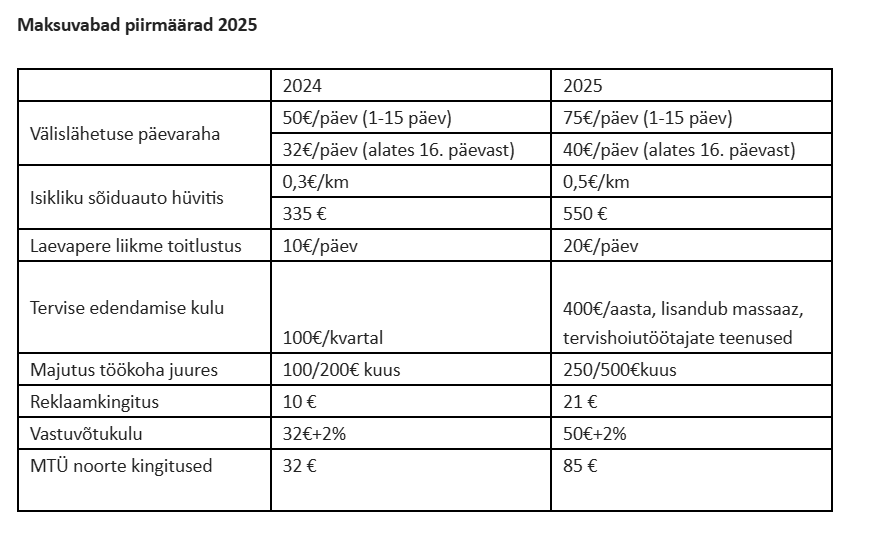 **Maksuvabad piirmäärad 2025**

| | 2024 | 2025 |
|---|---|---|
| Välislähetuse päevaraha | 50€/päev (1-15 päev) | 75€/päev (1-15 päev) |
| | 32€/päev (alates 16. päevast) | 40€/päev (alates 16. päevast) |
| Isikliku sõiduauto hüvitis | 0,3€/km | 0,5€/km |
| | 335 € | 550 € |
| Laevapere liikme toitlustus | 10€/päev | 20€/päev |
| Tervise edendamise kulu | 100€/kvartal | 400€/aasta, lisandub massaaz, tervishoiutöötajate teenused |
| Majutus töökoha juures | 100/200€ kuus | 250/500€kuus |
| Reklaamkingitus | 10 € | 21 € |
| Vastuvõtukulu | 32€+2% | 50€+2% |
| MTÜ noorte kingitused | 32 € | 85 € |